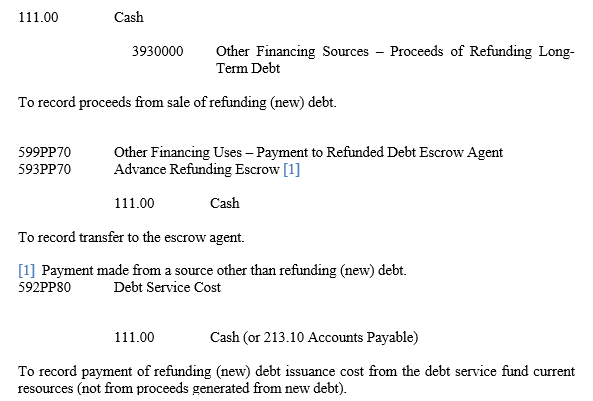 111.00 Cash

3930000 Other Financing Sources – Proceeds of Refunding Long-Term Debt

To record proceeds from sale of refunding (new) debt.

599PP70 Other Financing Uses – Payment to Refunded Debt Escrow Agent
593PP70 Advance Refunding Escrow [1]

111.00 Cash

To record transfer to the escrow agent.

[1] Payment made from a source other than refunding (new) debt.
592PP80 Debt Service Cost

111.00 Cash (or 213.10 Accounts Payable)

To record payment of refunding (new) debt issuance cost from the debt service fund current resources (not from proceeds generated from new debt).